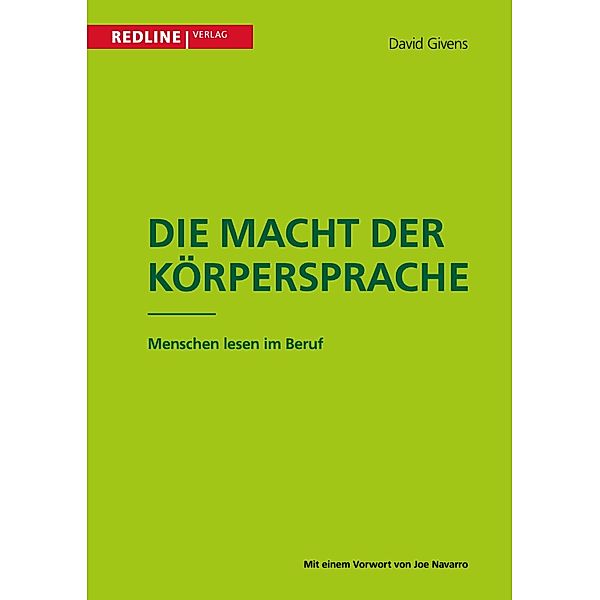 REDLINE | VERLAG

David Givens

DIE MACHT DER KÖRPERSPRACHE

Menschen lesen im Beruf

Mit einem Vorwort von Joe Navarro